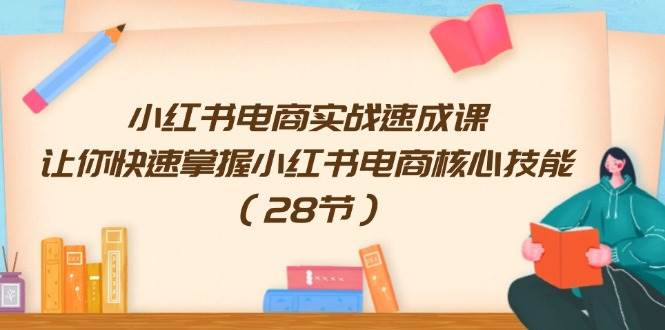 小红书电商实战速成课
让你快速掌握小红书电商核心技能
（28节）